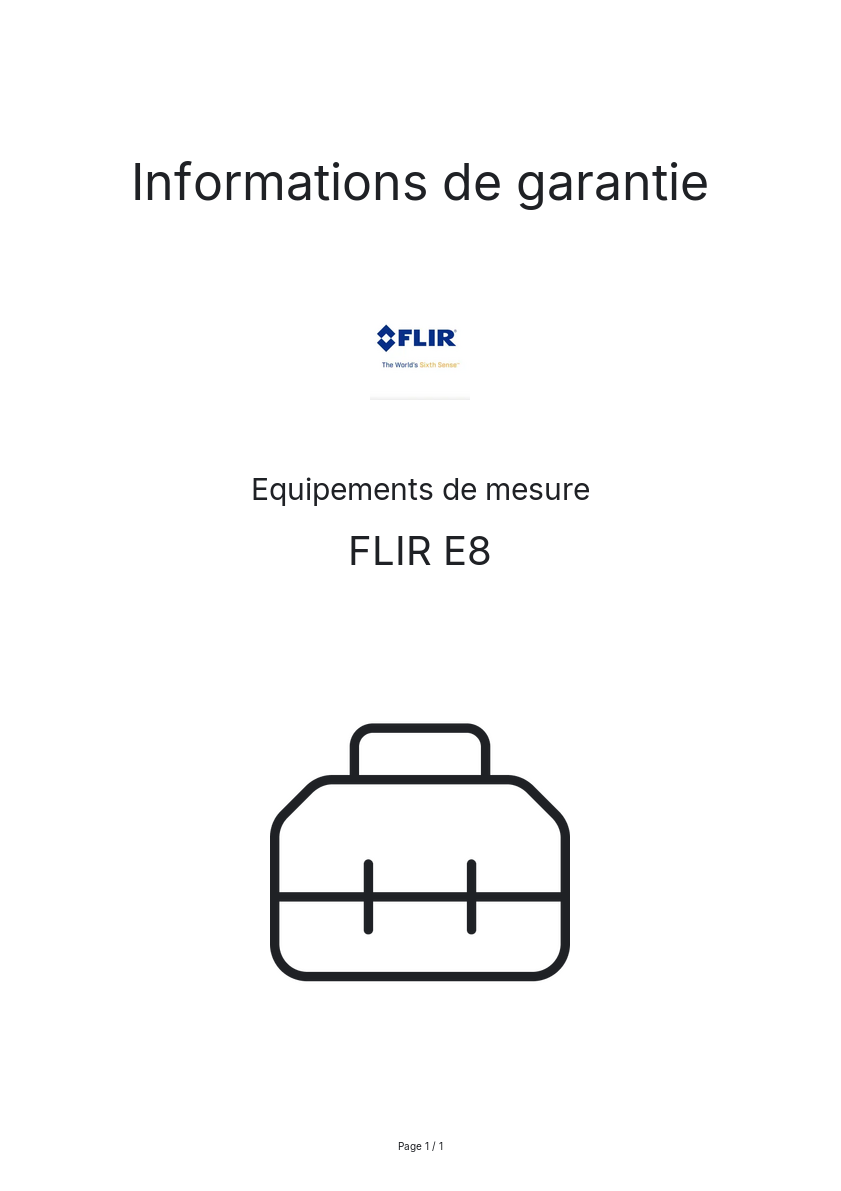 Informations de garantie

FLIR
The World's Sixth Sense

Equipements de mesure

FLIR E8

Page 1 / 1